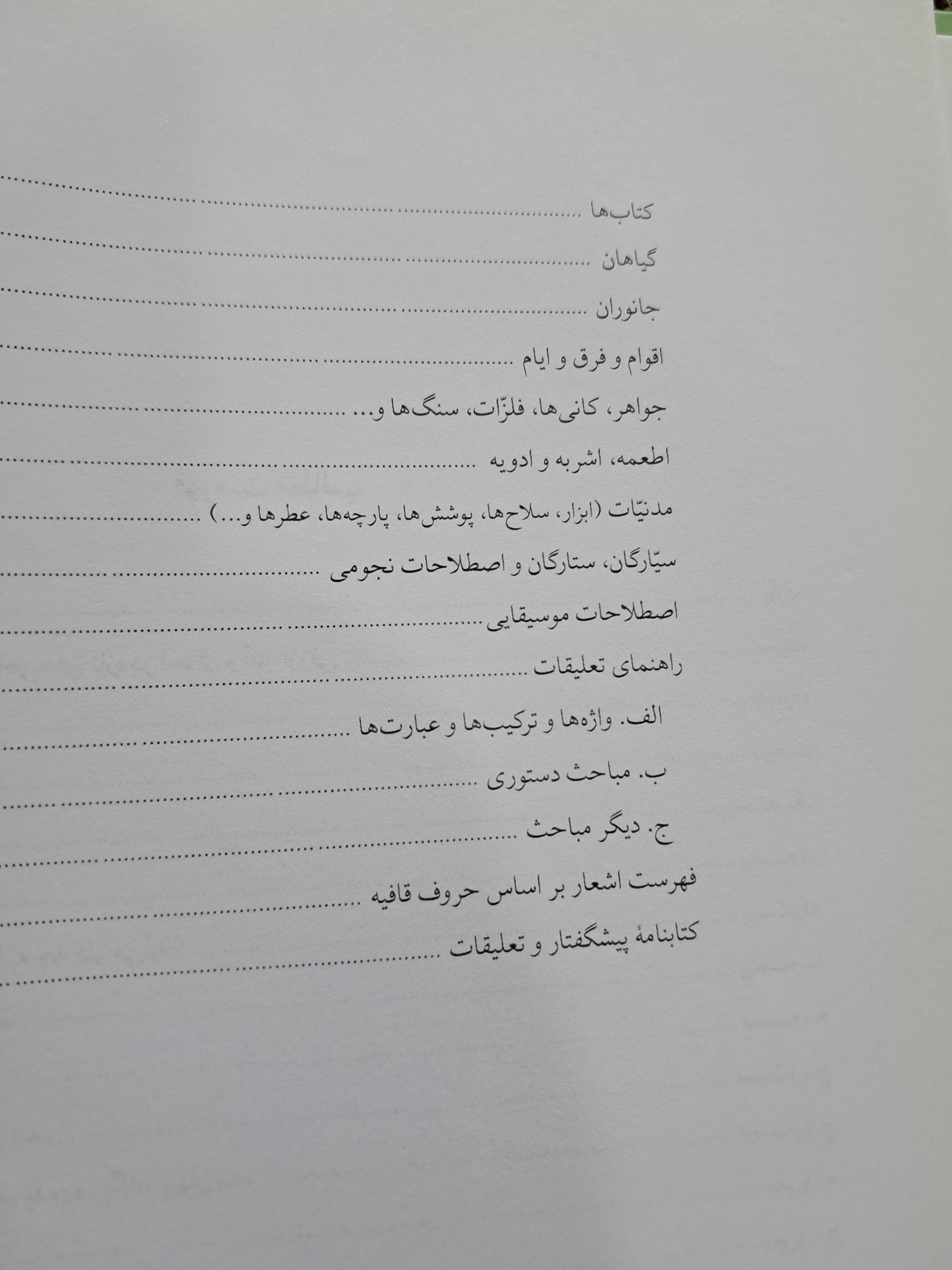 کتاب‌ها

گیاهان

جانوران

اقوام و فرق و ایام

جواهر، کانی‌ها، فلزّات، سنگ‌ها و...

اطعمه، اشربه و ادویه

مدنیّات (ابزار، سلاح‌ها، پوشش‌ها، پارچه‌ها، عطرها و...)

سیّارگان، ستارگان و اصطلاحات نجومی

اصطلاحات موسیقایی

راهنمای تعلیقات

الف. واژه‌ها و ترکیب‌ها و عبارت‌ها

ب. مباحث دستوری

ج. دیگر مباحث

فهرست اشعار بر اساس حروف قافیه

کتابنامهٔ پیشگفتار و تعلیقات